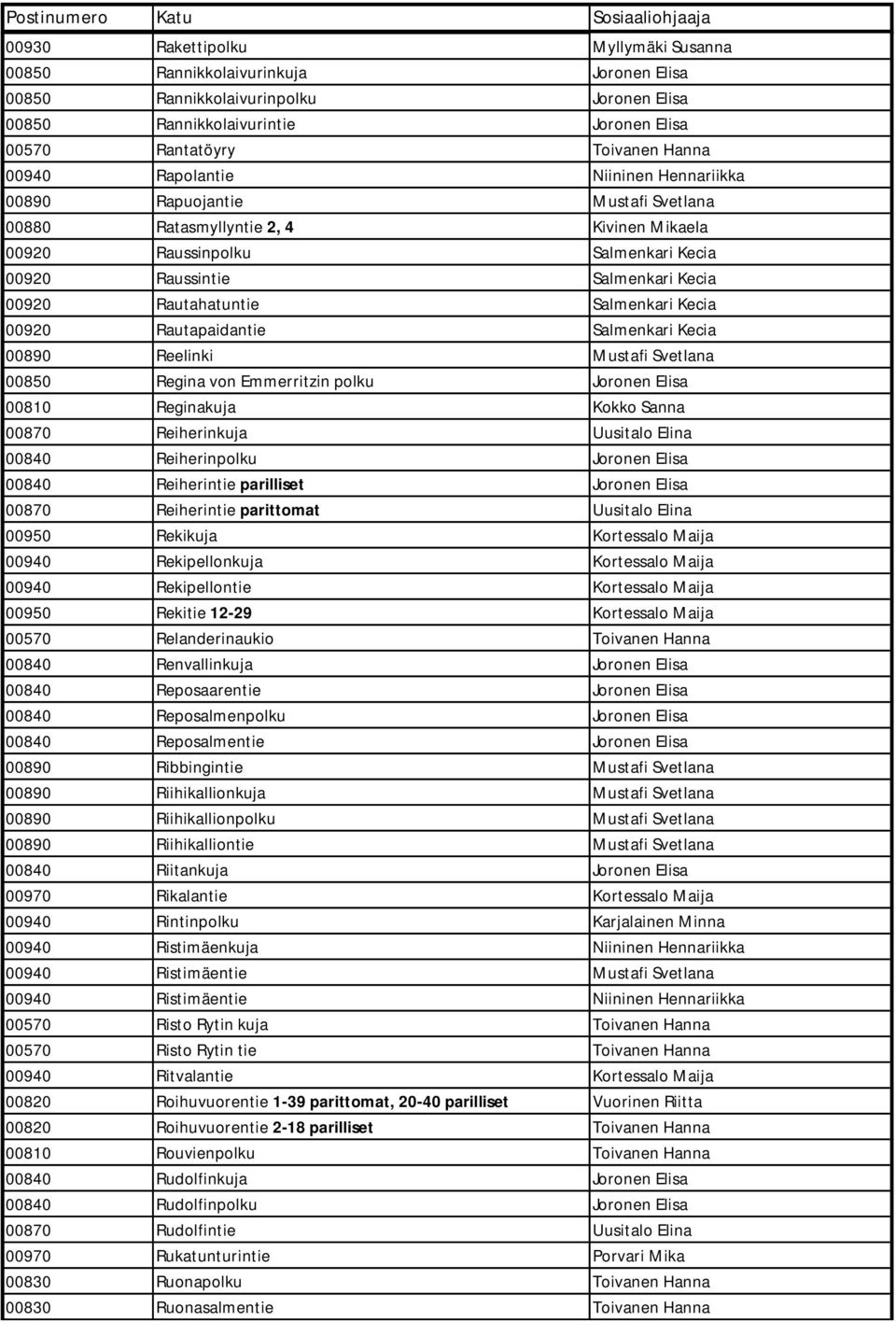 | Postinumero | Katu | Sosiaaliohjaaja |
|---|---|---|
| 00930 | Rakettipolku | Myllymäki Susanna |
| 00850 | Rannikkolaivurinkuja | Joronen Elisa |
| 00850 | Rannikkolaivurinpolku | Joronen Elisa |
| 00850 | Rannikkolaivurintie | Joronen Elisa |
| 00570 | Rantatöyry | Toivanen Hanna |
| 00940 | Rapolantie | Niininen Hennariikka |
| 00890 | Rapuojantie | Mustafi Svetlana |
| 00880 | Ratasmyllyntie 2, 4 | Kivinen Mikaela |
| 00920 | Raussinpolku | Salmenkari Kecia |
| 00920 | Raussintie | Salmenkari Kecia |
| 00920 | Rautahatuntie | Salmenkari Kecia |
| 00920 | Rautapaidantie | Salmenkari Kecia |
| 00890 | Reelinki | Mustafi Svetlana |
| 00850 | Regina von Emmerritzin polku | Joronen Elisa |
| 00810 | Reginakuja | Kokko Sanna |
| 00870 | Reiherinkuja | Uusitalo Elina |
| 00840 | Reiherinpolku | Joronen Elisa |
| 00840 | Reiherintie parilliset | Joronen Elisa |
| 00870 | Reiherintie parittomat | Uusitalo Elina |
| 00950 | Rekikuja | Kortessalo Maija |
| 00940 | Rekipellonkuja | Kortessalo Maija |
| 00940 | Rekipellontie | Kortessalo Maija |
| 00950 | Rekitie 12-29 | Kortessalo Maija |
| 00570 | Relanderinaukio | Toivanen Hanna |
| 00840 | Renvallinkuja | Joronen Elisa |
| 00840 | Reposaarentie | Joronen Elisa |
| 00840 | Reposalmenpolku | Joronen Elisa |
| 00840 | Reposalmentie | Joronen Elisa |
| 00890 | Ribbingintie | Mustafi Svetlana |
| 00890 | Riihikallionkuja | Mustafi Svetlana |
| 00890 | Riihikallionpolku | Mustafi Svetlana |
| 00890 | Riihikalliontie | Mustafi Svetlana |
| 00840 | Riitankuja | Joronen Elisa |
| 00970 | Rikalantie | Kortessalo Maija |
| 00940 | Rintinpolku | Karjalainen Minna |
| 00940 | Ristimäenkuja | Niininen Hennariikka |
| 00940 | Ristimäentie | Mustafi Svetlana |
| 00940 | Ristimäentie | Niininen Hennariikka |
| 00570 | Risto Rytin kuja | Toivanen Hanna |
| 00570 | Risto Rytin tie | Toivanen Hanna |
| 00940 | Ritvalantie | Kortessalo Maija |
| 00820 | Roihuvuorentie 1-39 parittomat, 20-40 parilliset | Vuorinen Riitta |
| 00820 | Roihuvuorentie 2-18 parilliset | Toivanen Hanna |
| 00810 | Rouvienpolku | Toivanen Hanna |
| 00840 | Rudolfinkuja | Joronen Elisa |
| 00840 | Rudolfinpolku | Joronen Elisa |
| 00870 | Rudolfintie | Uusitalo Elina |
| 00970 | Rukatunturintie | Porvari Mika |
| 00830 | Ruonapolku | Toivanen Hanna |
| 00830 | Ruonasalmentie | Toivanen Hanna |